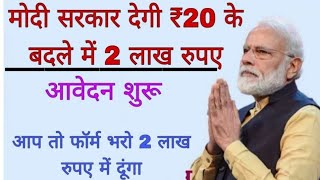 मोदी सरकार देगी ₹20 के बदले में 2 लाख रुपए

आवेदन शुरू

आप तो फॉर्म भरो 2 लाख रुपए में दूंगा